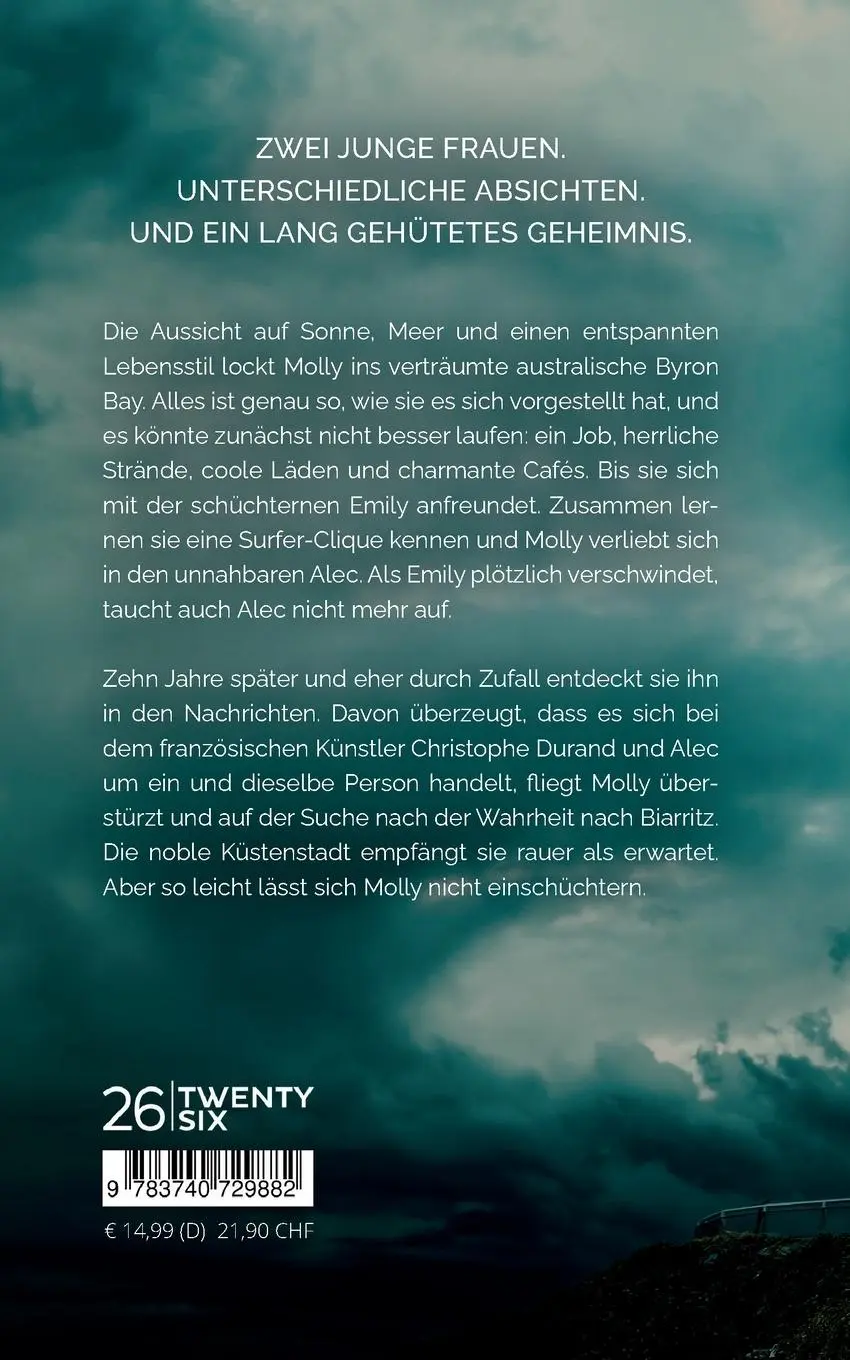 ZWEI JUNGE FRAUEN.
UNTERSCHIEDLICHE ABSICHTEN.
UND EIN LANG GEHÜTETES GEHEIMNIS.

Die Aussicht auf Sonne, Meer und einen entspannten Lebensstil lockt Molly ins verträumte australische Byron Bay. Alles ist genau so, wie sie es sich vorgestellt hat, und es könnte zunächst nicht besser laufen: ein Job, herrliche Strände, coole Läden und charmante Cafés. Bis sie sich mit der schüchternen Emily anfreundet. Zusammen lernen sie eine Surfer-Clique kennen und Molly verliebt sich in den unnahbaren Alec. Als Emily plötzlich verschwindet, taucht auch Alec nicht mehr auf.

Zehn Jahre später und eher durch Zufall entdeckt sie ihn in den Nachrichten. Davon überzeugt, dass es sich bei dem französischen Künstler Christophe Durand und Alec um ein und dieselbe Person handelt, fliegt Molly überstürzt und auf der Suche nach der Wahrheit nach Biarritz. Die noble Küstenstadt empfängt sie rauer als erwartet. Aber so leicht lässt sich Molly nicht einschüchtern.

26 TWENTY SIX

9 783740 729882

€ 14,99 (D) 21,90 CHF